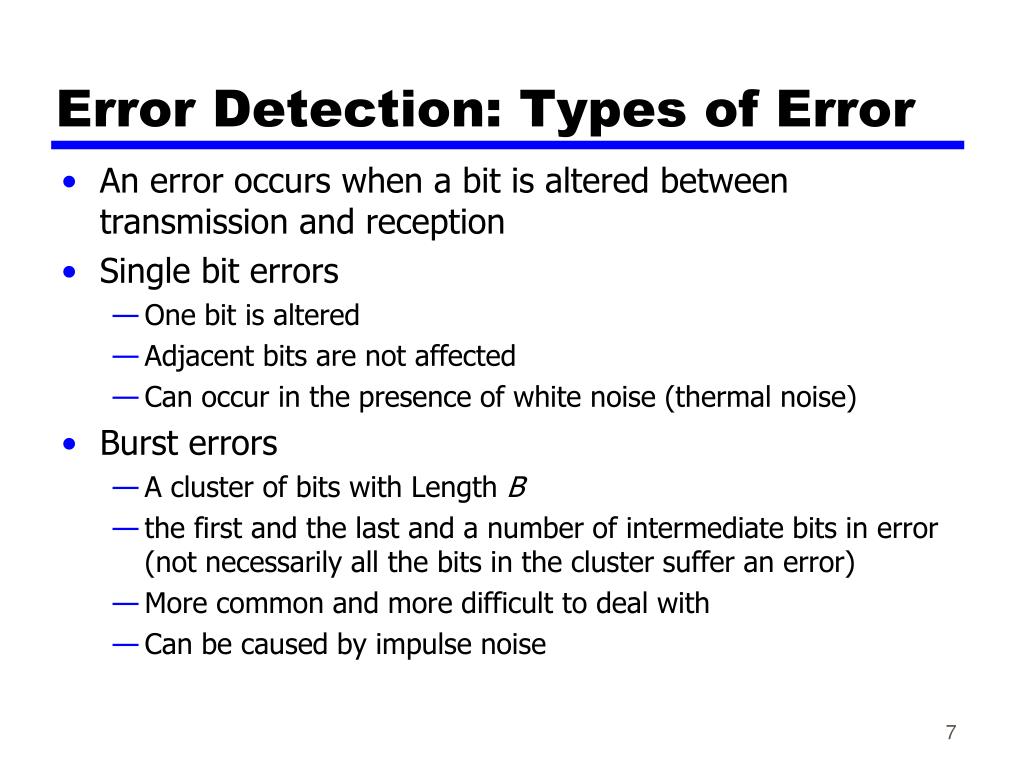 Error Detection: Types of Error

• An error occurs when a bit is altered between transmission and reception
• Single bit errors
— One bit is altered
— Adjacent bits are not affected
— Can occur in the presence of white noise (thermal noise)
• Burst errors
— A cluster of bits with Length $B$
— the first and the last and a number of intermediate bits in error (not necessarily all the bits in the cluster suffer an error)
— More common and more difficult to deal with
— Can be caused by impulse noise

7